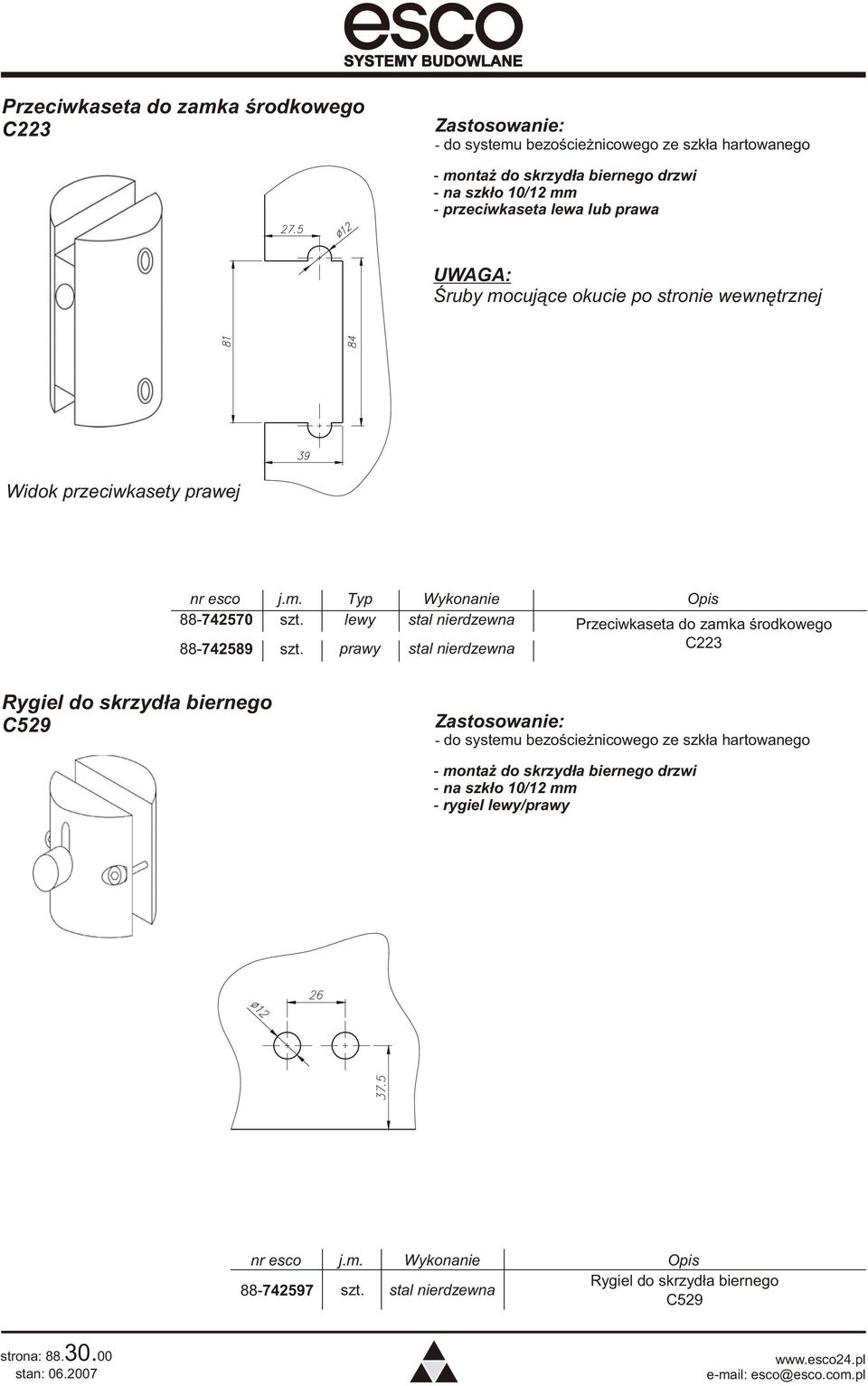 esco
SYSTEMY BUDOWLANE

Przeciwkaseta do zamka środkowego C223

Zastosowanie:
- do systemu bezościeżnicowego ze szkła hartowanego

- montaż do skrzydła biernego drzwi
- na szkło 10/12 mm
- przeciwkaseta lewa lub prawa

UWAGA:
Śruby mocujące okucie po stronie wewnętrznej

27.5
ø12
81
84
39

Widok przeciwkasety prawej

| nr esco | j.m. | Typ | Wykonanie | Opis |
|---|---|---|---|---|
| 88-742570 | szt. | lewy | stal nierdzewna | Przeciwkaseta do zamka środkowego C223 |
| 88-742589 | szt. | prawy | stal nierdzewna | |

Rygiel do skrzydła biernego C529

Zastosowanie:
- do systemu bezościeżnicowego ze szkła hartowanego

- montaż do skrzydła biernego drzwi
- na szkło 10/12 mm
- rygiel lewy/prawy

ø12
26
37.5

| nr esco | j.m. | Wykonanie | Opis |
|---|---|---|---|
| 88-742597 | szt. | stal nierdzewna | Rygiel do skrzydła biernego C529 |

strona: 88.30.00
stan: 06.2007

www.esco24.pl
e-mail: esco@esco.com.pl